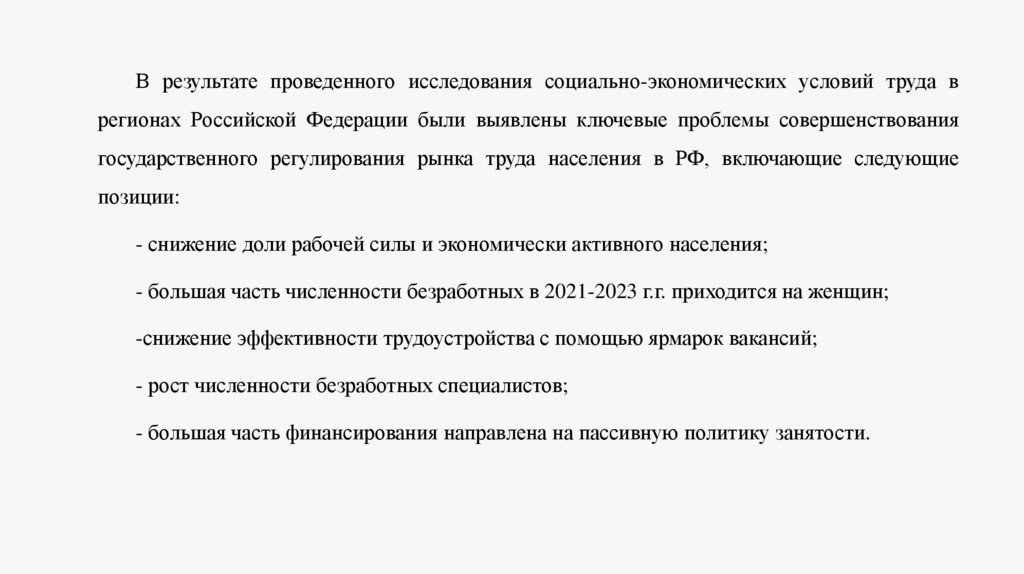 В результате проведенного исследования социально-экономических условий труда в регионах Российской Федерации были выявлены ключевые проблемы совершенствования государственного регулирования рынка труда населения в РФ, включающие следующие позиции:

- снижение доли рабочей силы и экономически активного населения;

- большая часть численности безработных в 2021-2023 г.г. приходится на женщин;

-снижение эффективности трудоустройства с помощью ярмарок вакансий;

- рост численности безработных специалистов;

- большая часть финансирования направлена на пассивную политику занятости.